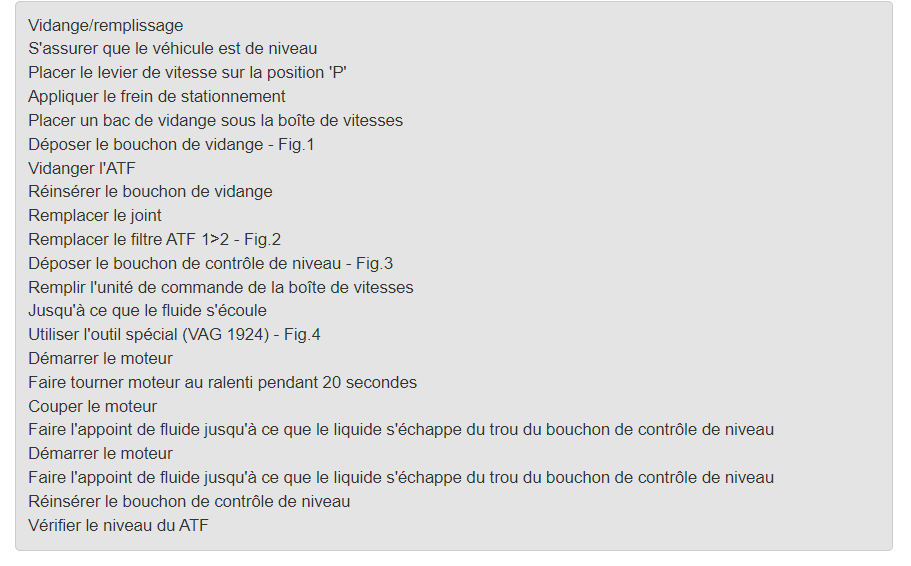 Vidange/remplissage
S'assurer que le véhicule est de niveau
Placer le levier de vitesse sur la position 'P'
Appliquer le frein de stationnement
Placer un bac de vidange sous la boîte de vitesses
Déposer le bouchon de vidange - Fig.1
Vidanger l'ATF
Réinsérer le bouchon de vidange
Remplacer le joint
Remplacer le filtre ATF 1>2 - Fig.2
Déposer le bouchon de contrôle de niveau - Fig.3
Remplir l'unité de commande de la boîte de vitesses
Jusqu'à ce que le fluide s'écoule
Utiliser l'outil spécial (VAG 1924) - Fig.4
Démarrer le moteur
Faire tourner moteur au ralenti pendant 20 secondes
Couper le moteur
Faire l'appoint de fluide jusqu'à ce que le liquide s'échappe du trou du bouchon de contrôle de niveau
Démarrer le moteur
Faire l'appoint de fluide jusqu'à ce que le liquide s'échappe du trou du bouchon de contrôle de niveau
Réinsérer le bouchon de contrôle de niveau
Vérifier le niveau du ATF